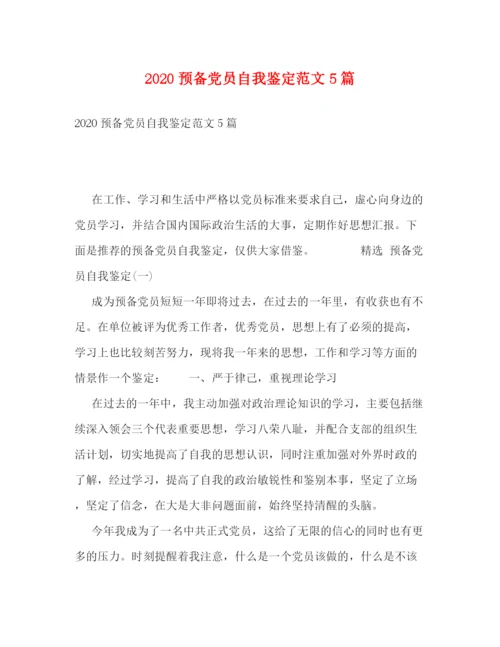 2020 预备党员自我鉴定范文 5 篇

2020 预备党员自我鉴定范文 5 篇

在工作、学习和生活中严格以党员标准来要求自己，虚心向身边的党员学习，并结合国内国际政治生活的大事，定期作好思想汇报。下面是推荐的预备党员自我鉴定，仅供大家借鉴。　　精选 预备党员自我鉴定(一)

成为预备党员短短一年即将过去，在过去的一年里，有收获也有不足。在单位被评为优秀工作者，优秀党员，思想上有了必须的提高，学习上也比较刻苦努力，现将我一年来的思想，工作和学习等方面的情景作一个鉴定：　一、严于律己，重视理论学习

在过去的一年中，我主动加强对政治理论知识的学习，主要包括继续深入领会三个代表重要思想，学习八荣八耻，并配合支部的组织生活计划，切实地提高了自我的思想认识，同时注重加强对外界时政的了解，经过学习，提高了自我的政治敏锐性和鉴别本事，坚定了立场，坚定了信念，在大是大非问题面前，始终坚持清醒的头脑。

今年我成为了一名中共正式党员，这给了无限的信心的同时也有更多的压力。时刻提醒着我注意，什么是一个党员该做的，什么是不该